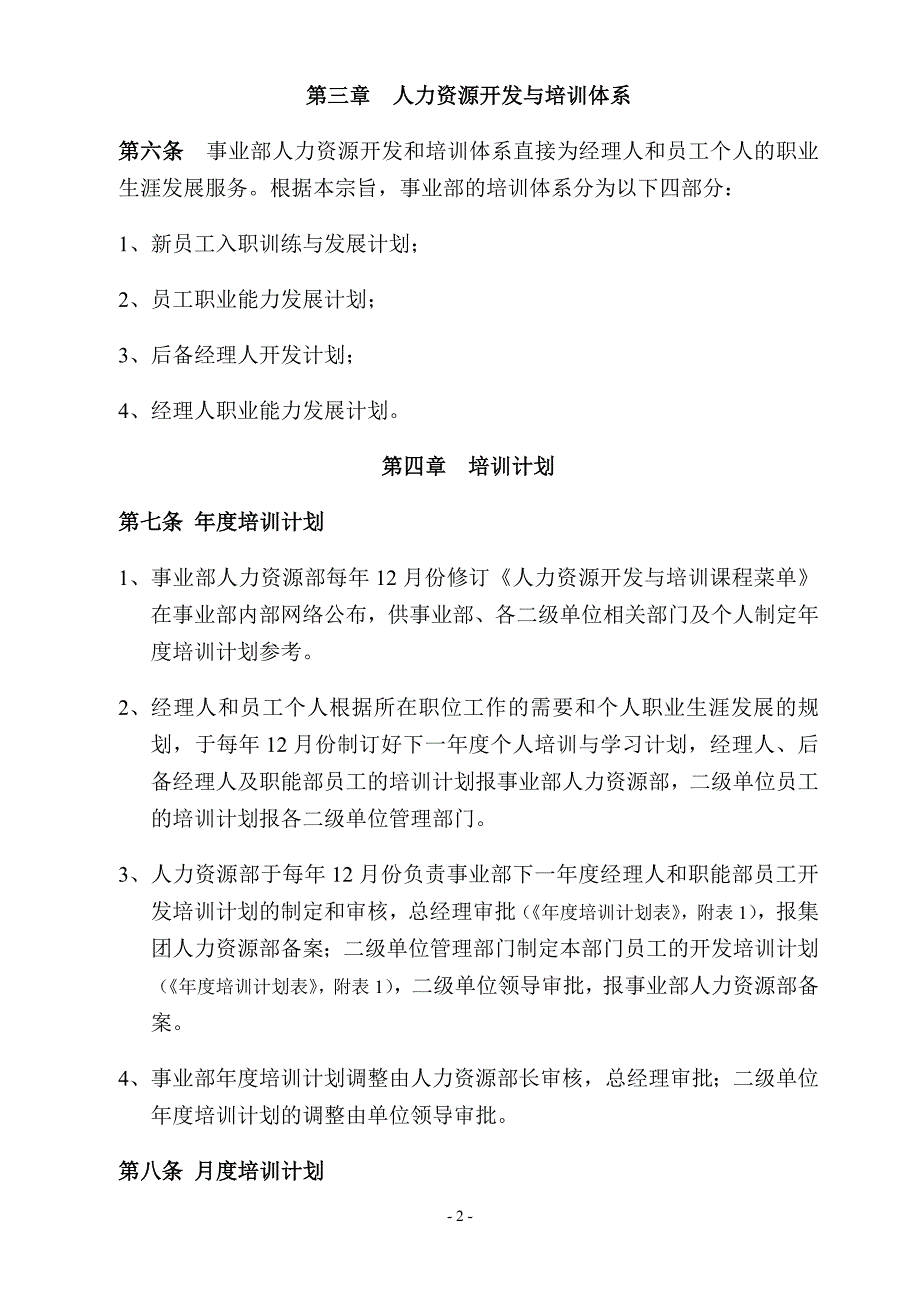 第三章　人力资源开发与培训体系

第六条　事业部人力资源开发和培训体系直接为经理人和员工个人的职业生涯发展服务。根据本宗旨，事业部的培训体系分为以下四部分：

1、新员工入职训练与发展计划；

2、员工职业能力发展计划；

3、后备经理人开发计划；

4、经理人职业能力发展计划。

第四章　培训计划

第七条 年度培训计划

1、事业部人力资源部每年 12 月份修订《人力资源开发与培训课程菜单》在事业部内部网络公布，供事业部、各二级单位相关部门及个人制定年度培训计划参考。

2、经理人和员工个人根据所在职位工作的需要和个人职业生涯发展的规划，于每年 12 月份制订好下一年度个人培训与学习计划，经理人、后备经理人及职能部员工的培训计划报事业部人力资源部，二级单位员工的培训计划报各二级单位管理部门。

3、人力资源部于每年 12 月份负责事业部下一年度经理人和职能部员工开发培训计划的制定和审核，总经理审批（《年度培训计划表》，附表 1），报集团人力资源部备案；二级单位管理部门制定本部门员工的开发培训计划（《年度培训计划表》，附表 1），二级单位领导审批，报事业部人力资源部备案。

4、事业部年度培训计划调整由人力资源部长审核，总经理审批；二级单位年度培训计划的调整由单位领导审批。

第八条 月度培训计划

- 2 -